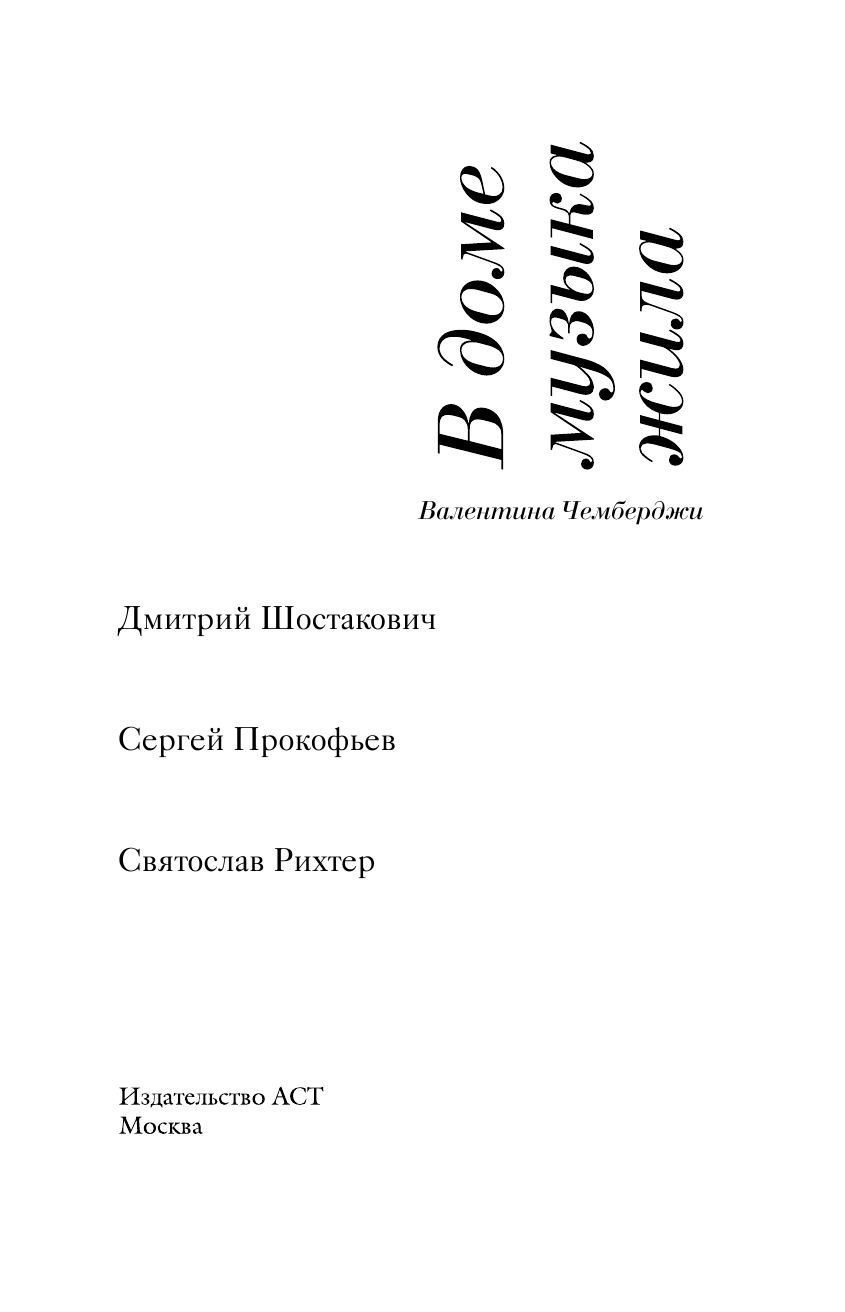 В доме
музыка
жила

Валентина Чемберджи

Дмитрий Шостакович

Сергей Прокофьев

Святослав Рихтер

Издательство АСТ
Москва